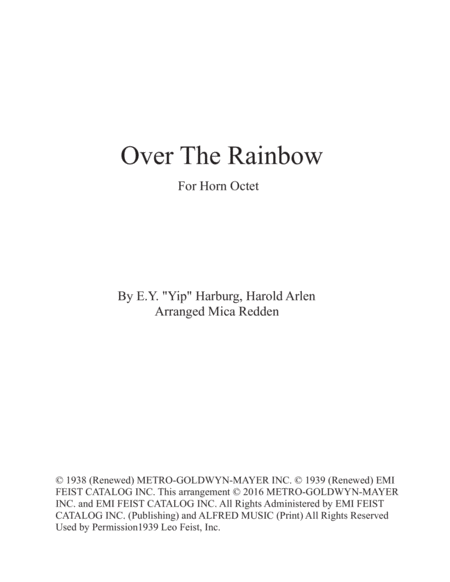 Over The Rainbow

For Horn Octet

By E.Y. "Yip" Harburg, Harold Arlen
Arranged Mica Redden

© 1938 (Renewed) METRO-GOLDWYN-MAYER INC. © 1939 (Renewed) EMI FEIST CATALOG INC. This arrangement © 2016 METRO-GOLDWYN-MAYER INC. and EMI FEIST CATALOG INC. All Rights Administered by EMI FEIST CATALOG INC. (Publishing) and ALFRED MUSIC (Print) All Rights Reserved Used by Permission1939 Leo Feist, Inc.